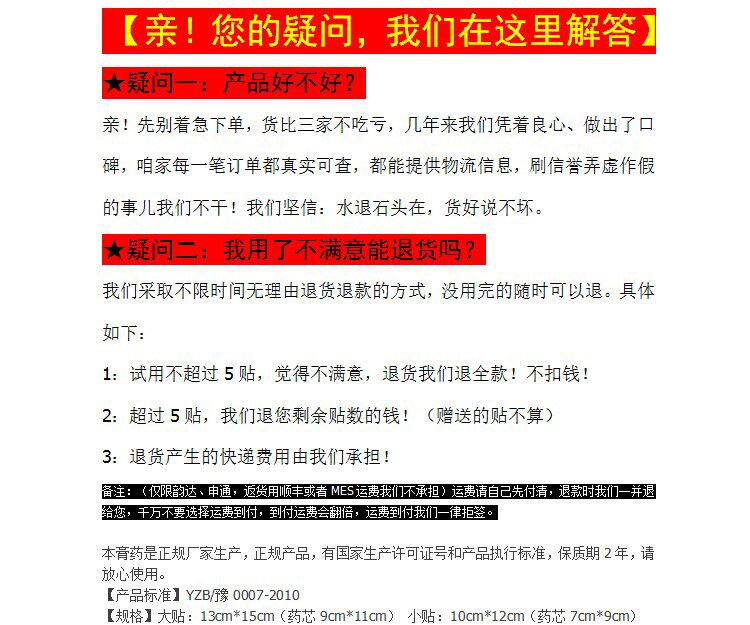 【亲！您的疑问，我们在这里解答】

★疑问一：产品好不好？

亲！先别着急下单，货比三家不吃亏，几年来我们凭着良心、做出了口碑，咱家每一笔订单都真实可查，都能提供物流信息，刷信誉弄虚作假的事儿我们不干！我们坚信：水退石头在，货好说不坏。

★疑问二：我用了不满意能退货吗？

我们采取不限时间无理由退货退款的方式，没用完的随时可以退。具体如下：

1：试用不超过 5 贴，觉得不满意，退货我们退全款！不扣钱！

2：超过 5 贴，我们退您剩余贴数的钱！（赠送的贴不算）

3：退货产生的快递费用由我们承担！

备注：（仅限韵达、申通，返货用顺丰或者 MES 运费我们不承担）运费请自己先付清，退款时我们一并退给您，千万不要选择运费到付，到付运费会翻倍，运费到付我们一律拒签。

本膏药是正规厂家生产，正规产品，有国家生产许可证号和产品执行标准，保质期 2 年，请放心使用。
【产品标准】YZB/豫 0007-2010
【规格】大贴：13cm*15cm（药芯 9cm*11cm） 小贴：10cm*12cm（药芯 7cm*9cm）